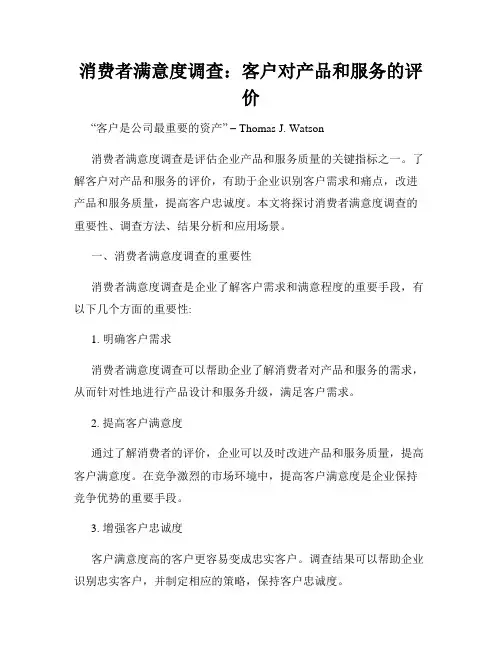 消费者满意度调查：客户对产品和服务的评价

“客户是公司最重要的资产” – Thomas J. Watson

消费者满意度调查是评估企业产品和服务质量的关键指标之一。了解客户对产品和服务的评价，有助于企业识别客户需求和痛点，改进产品和服务质量，提高客户忠诚度。本文将探讨消费者满意度调查的重要性、调查方法、结果分析和应用场景。

一、消费者满意度调查的重要性

消费者满意度调查是企业了解客户需求和满意程度的重要手段，有以下几个方面的重要性:

1. 明确客户需求

消费者满意度调查可以帮助企业了解消费者对产品和服务的需求，从而针对性地进行产品设计和服务升级，满足客户需求。

2. 提高客户满意度

通过了解消费者的评价，企业可以及时改进产品和服务质量，提高客户满意度。在竞争激烈的市场环境中，提高客户满意度是企业保持竞争优势的重要手段。

3. 增强客户忠诚度

客户满意度高的客户更容易变成忠实客户。调查结果可以帮助企业识别忠实客户，并制定相应的策略，保持客户忠诚度。